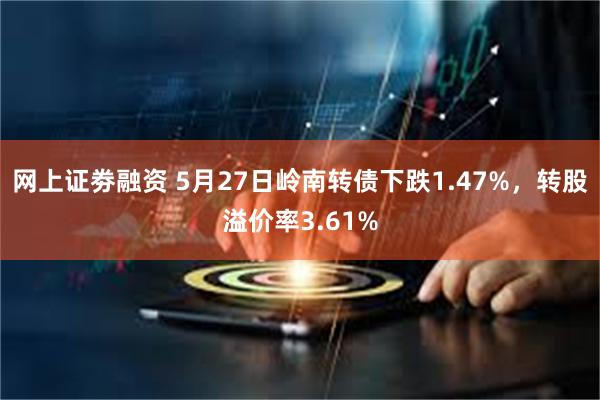 网上证券融资 5月27日岭南转债下跌1.47%，转股溢价率3.61%